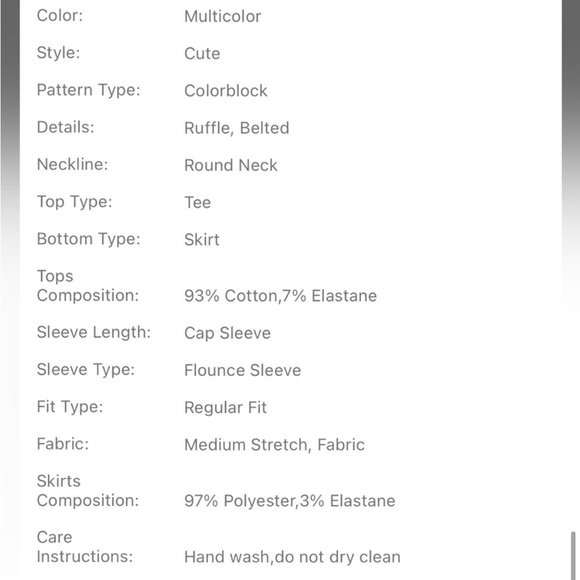 | | |
|---|---|
| Color: | Multicolor |
| Style: | Cute |
| Pattern Type: | Colorblock |
| Details: | Ruffle, Belted |
| Neckline: | Round Neck |
| Top Type: | Tee |
| Bottom Type: | Skirt |
| Tops Composition: | 93% Cotton,7% Elastane |
| Sleeve Length: | Cap Sleeve |
| Sleeve Type: | Flounce Sleeve |
| Fit Type: | Regular Fit |
| Fabric: | Medium Stretch, Fabric |
| Skirts Composition: | 97% Polyester,3% Elastane |
| Care Instructions: | Hand wash,do not dry clean |